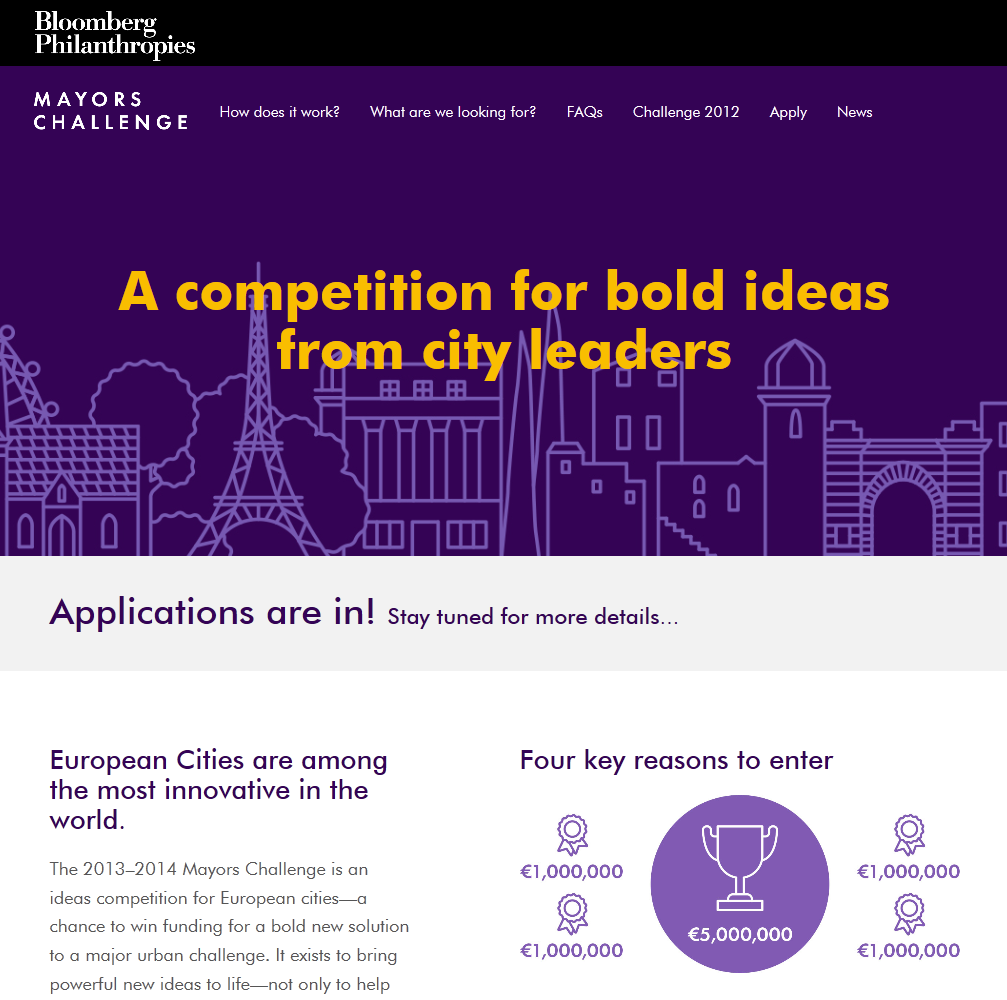 Bloomberg Philanthropies

MAYORS CHALLENGE

How does it work? What are we looking for? FAQs Challenge 2012 Apply News

A competition for bold ideas from city leaders

Applications are in! Stay tuned for more details...

European Cities are among the most innovative in the world.

The 2013–2014 Mayors Challenge is an ideas competition for European cities—a chance to win funding for a bold new solution to a major urban challenge. It exists to bring powerful new ideas to life—not only to help

Four key reasons to enter

€1,000,000

€1,000,000

€5,000,000

€1,000,000

€1,000,000